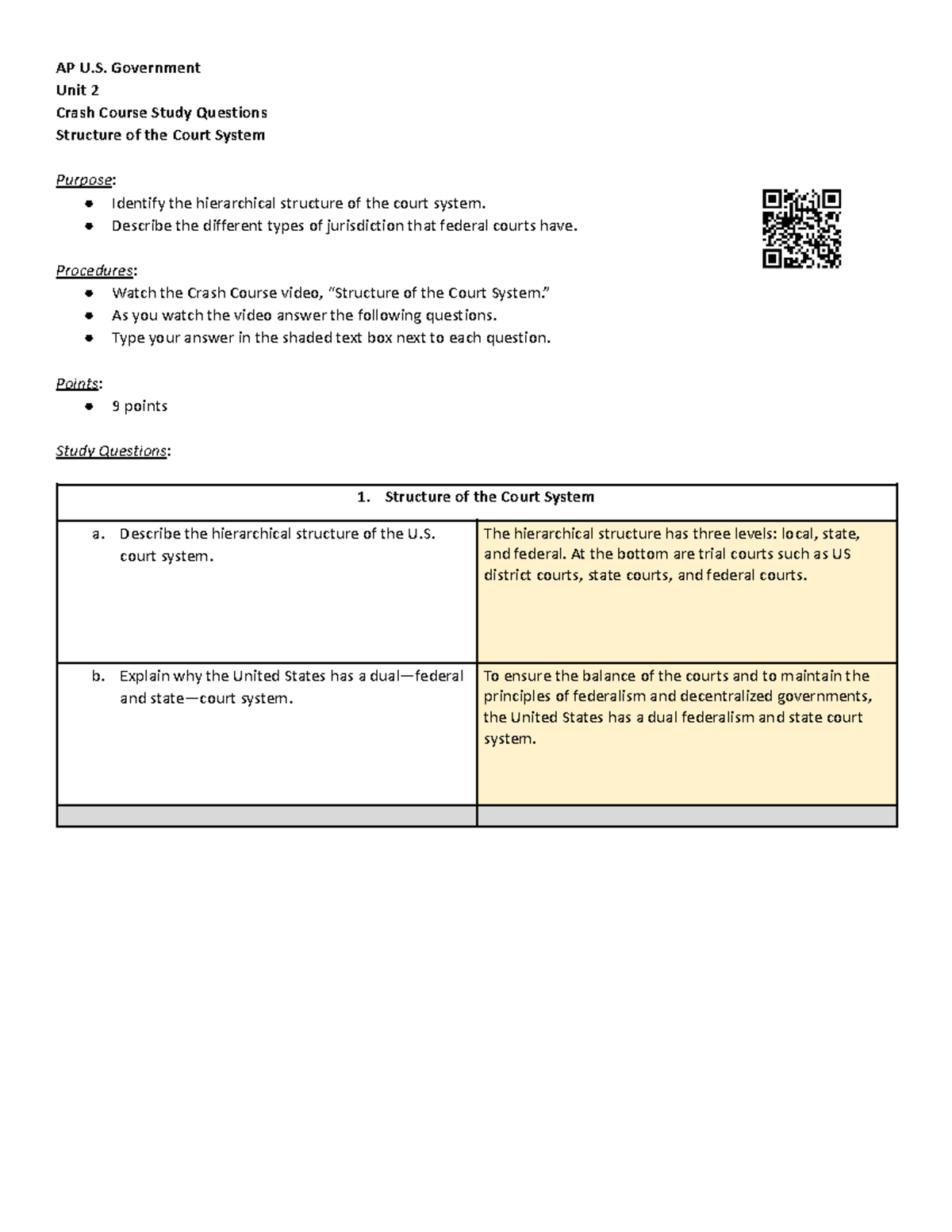 AP U.S. Government
Unit 2
Crash Course Study Questions
Structure of the Court System

Purpose:
- Identify the hierarchical structure of the court system.
- Describe the different types of jurisdiction that federal courts have.

Procedures:
- Watch the Crash Course video, "Structure of the Court System."
- As you watch the video answer the following questions.
- Type your answer in the shaded text box next to each question.

Points:
- 9 points

Study Questions:

| 1. Structure of the Court System | |
|---|---|
| a. Describe the hierarchical structure of the U.S. court system. | The hierarchical structure has three levels: local, state, and federal. At the bottom are trial courts such as US district courts, state courts, and federal courts. |
| b. Explain why the United States has a dual—federal and state—court system. | To ensure the balance of the courts and to maintain the principles of federalism and decentralized governments, the United States has a dual federalism and state court system. |
| | |